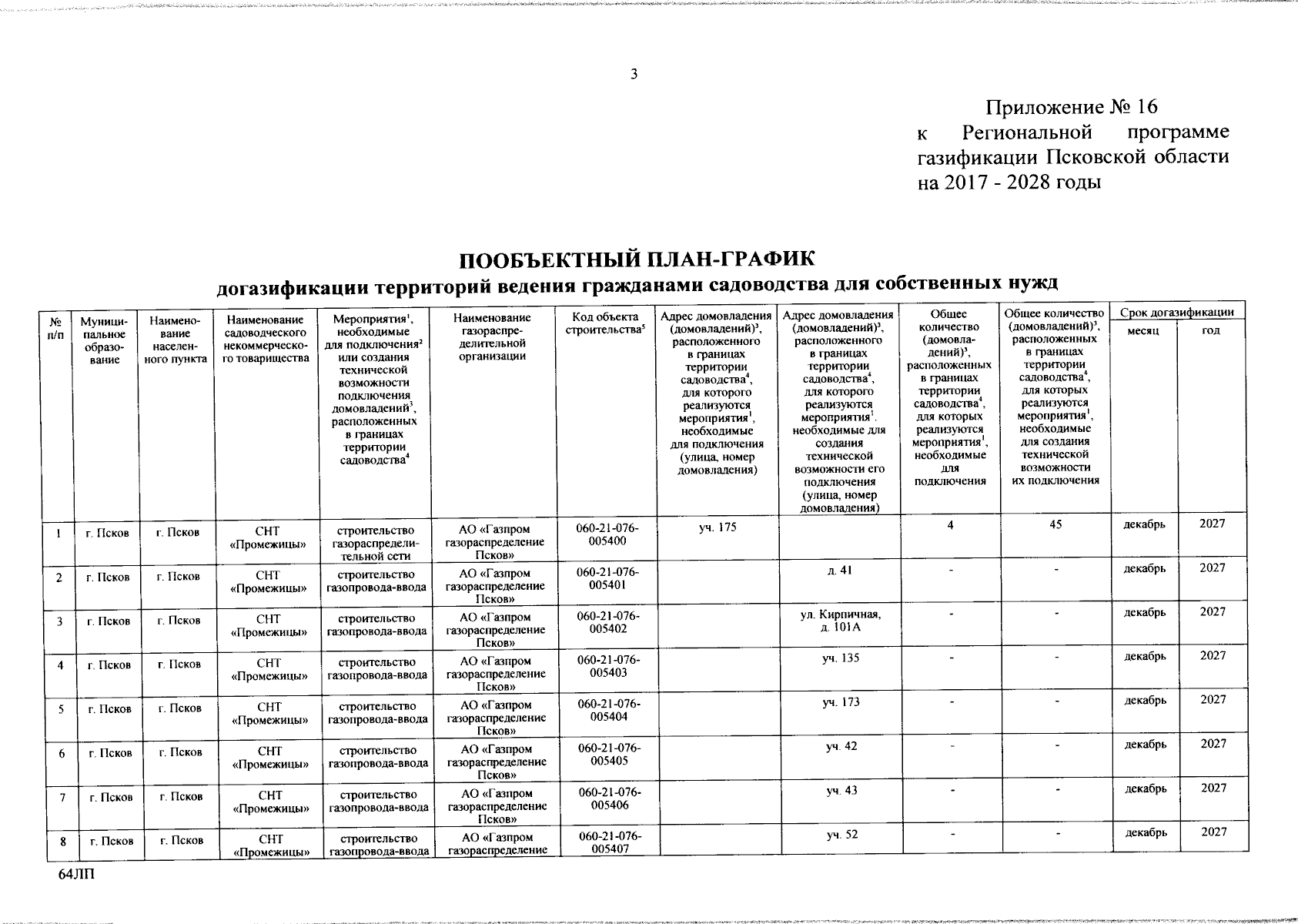 3

Приложение № 16
к Региональной программе газификации Псковской области на 2017 - 2028 годы

ПООБЪЕКТНЫЙ ПЛАН-ГРАФИК
догазификации территорий ведения гражданами садоводства для собственных нужд

| № п/п | Муниципальное образование | Наименование населенного пункта | Наименование садоводческого некоммерческого товарищества | Мероприятия$^1$, необходимые для подключения$^2$ или создания технической возможности подключения домовладений$^3$, расположенных в границах территории садоводства$^4$ | Наименование газораспределительной организации | Код объекта строительства$^5$ | Адрес домовладения (домовладений)$^3$, расположенного в границах территории садоводства$^4$, для которого реализуются мероприятия$^1$, необходимые для подключения (улица, номер домовладения) | Адрес домовладения (домовладений)$^3$, расположенного в границах территории садоводства$^4$, для которого реализуются мероприятия$^1$. необходимые для создания технической возможности его подключения (улица, номер домовладения) | Общее количество (домовладений)$^3$, расположенных в границах территории садоводства$^4$, для которых реализуются мероприятия$^1$, необходимые для подключения | Общее количество (домовладений)$^3$, расположенных в границах территории садоводства$^4$, для которых реализуются мероприятия$^1$, необходимые для создания технической возможности их подключения | Срок догазификации месяц | Срок догазификации год |
|---|---|---|---|---|---|---|---|---|---|---|---|---|
| 1 | г. Псков | г. Псков | СНТ «Промежицы» | строительство газораспределительной сети | АО «Газпром газораспределение Псков» | 060-21-076-005400 | уч. 175 | | 4 | 45 | декабрь | 2027 |
| 2 | г. Псков | г. Псков | СНТ «Промежицы» | строительство газопровода-ввода | АО «Газпром газораспределение Псков» | 060-21-076-005401 | | д. 41 | - | - | декабрь | 2027 |
| 3 | г. Псков | г. Псков | СНТ «Промежицы» | строительство газопровода-ввода | АО «Газпром газораспределение Псков» | 060-21-076-005402 | | ул. Кирпичная, д. 101А | - | - | декабрь | 2027 |
| 4 | г. Псков | г. Псков | СНТ «Промежицы» | строительство газопровода-ввода | АО «Газпром газораспределение Псков» | 060-21-076-005403 | | уч. 135 | - | - | декабрь | 2027 |
| 5 | г. Псков | г. Псков | СНТ «Промежицы» | строительство газопровода-ввода | АО «Газпром газораспределение Псков» | 060-21-076-005404 | | уч. 173 | - | - | декабрь | 2027 |
| 6 | г. Псков | г. Псков | СНТ «Промежицы» | строительство газопровода-ввода | АО «Газпром газораспределение Псков» | 060-21-076-005405 | | уч. 42 | - | - | декабрь | 2027 |
| 7 | г. Псков | г. Псков | СНТ «Промежицы» | строительство газопровода-ввода | АО «Газпром газораспределение Псков» | 060-21-076-005406 | | уч. 43 | - | - | декабрь | 2027 |
| 8 | г. Псков | г. Псков | СНТ «Промежицы» | строительство газопровода-ввода | АО «Газпром газораспределение | 060-21-076-005407 | | уч. 52 | - | - | декабрь | 2027 |

64ЛП